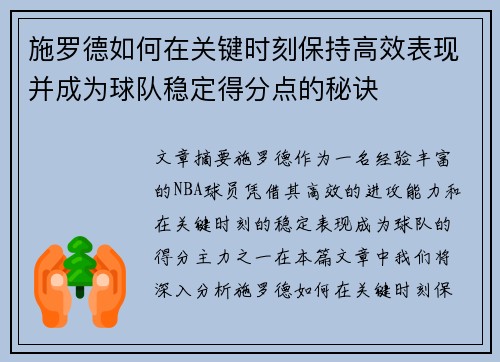 施罗德如何在关键时刻保持高效表现并成为球队稳定得分点的秘诀

文章摘要施罗德作为一名经验丰富的NBA球员凭借其高效的进攻能力和在关键时刻的稳定表现成为球队的得分主力之一在本篇文章中我们将深入分析施罗德如何在关键时刻保